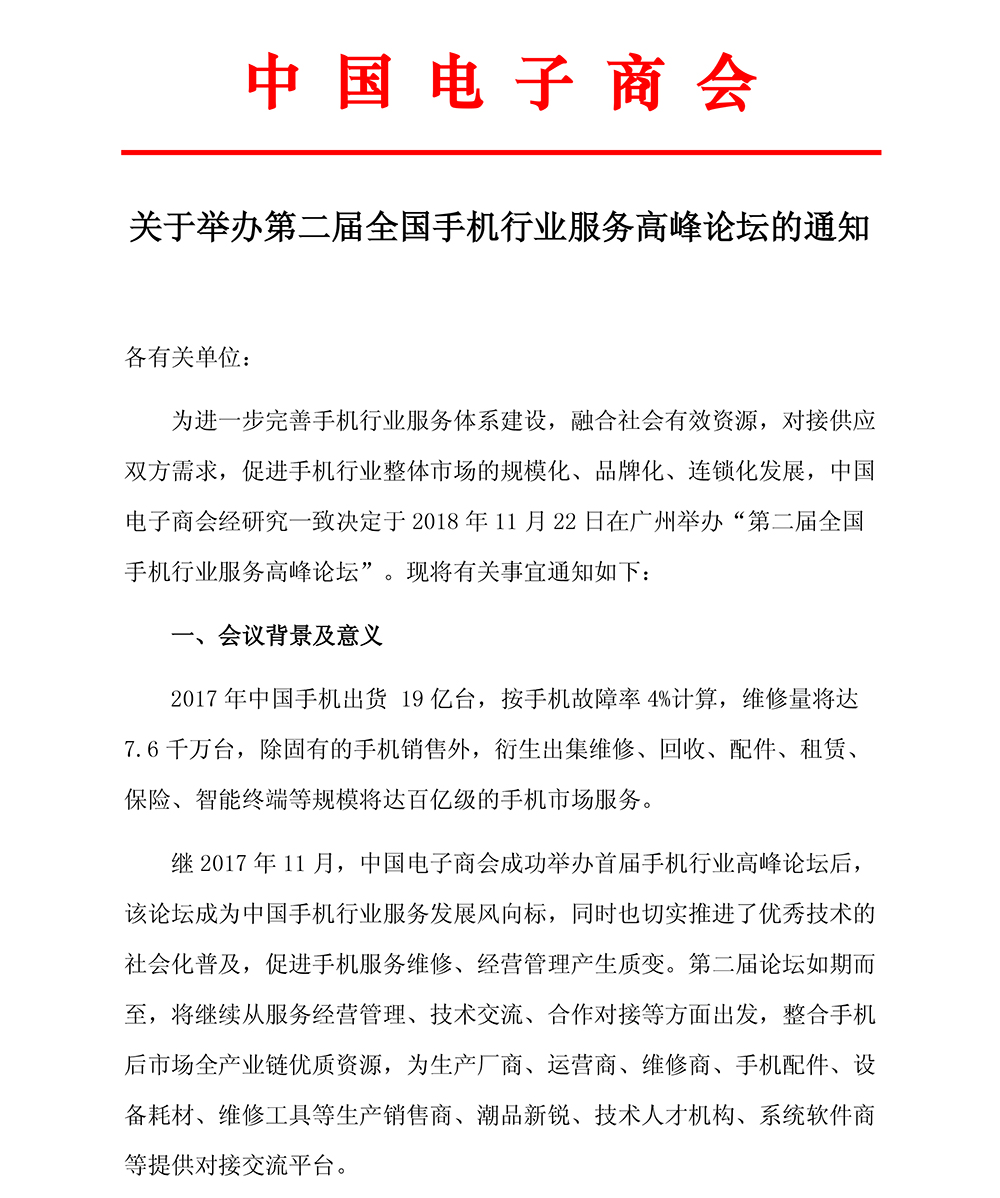 中 国 电 子 商 会

关于举办第二届全国手机行业服务高峰论坛的通知

各有关单位：

为进一步完善手机行业服务体系建设，融合社会有效资源，对接供应双方需求，促进手机行业整体市场的规模化、品牌化、连锁化发展，中国电子商会经研究一致决定于 2018 年 11 月 22 日在广州举办“第二届全国手机行业服务高峰论坛”。现将有关事宜通知如下：

一、会议背景及意义

2017 年中国手机出货 19 亿台，按手机故障率 4%计算，维修量将达 7.6 千万台，除固有的手机销售外，衍生出集维修、回收、配件、租赁、保险、智能终端等规模将达百亿级的手机市场服务。

继 2017 年 11 月，中国电子商会成功举办首届手机行业高峰论坛后，该论坛成为中国手机行业服务发展风向标，同时也切实推进了优秀技术的社会化普及，促进手机服务维修、经营管理产生质变。第二届论坛如期而至，将继续从服务经营管理、技术交流、合作对接等方面出发，整合手机后市场全产业链优质资源，为生产厂商、运营商、维修商、手机配件、设备耗材、维修工具等生产销售商、潮品新锐、技术人才机构、系统软件商等提供对接交流平台。